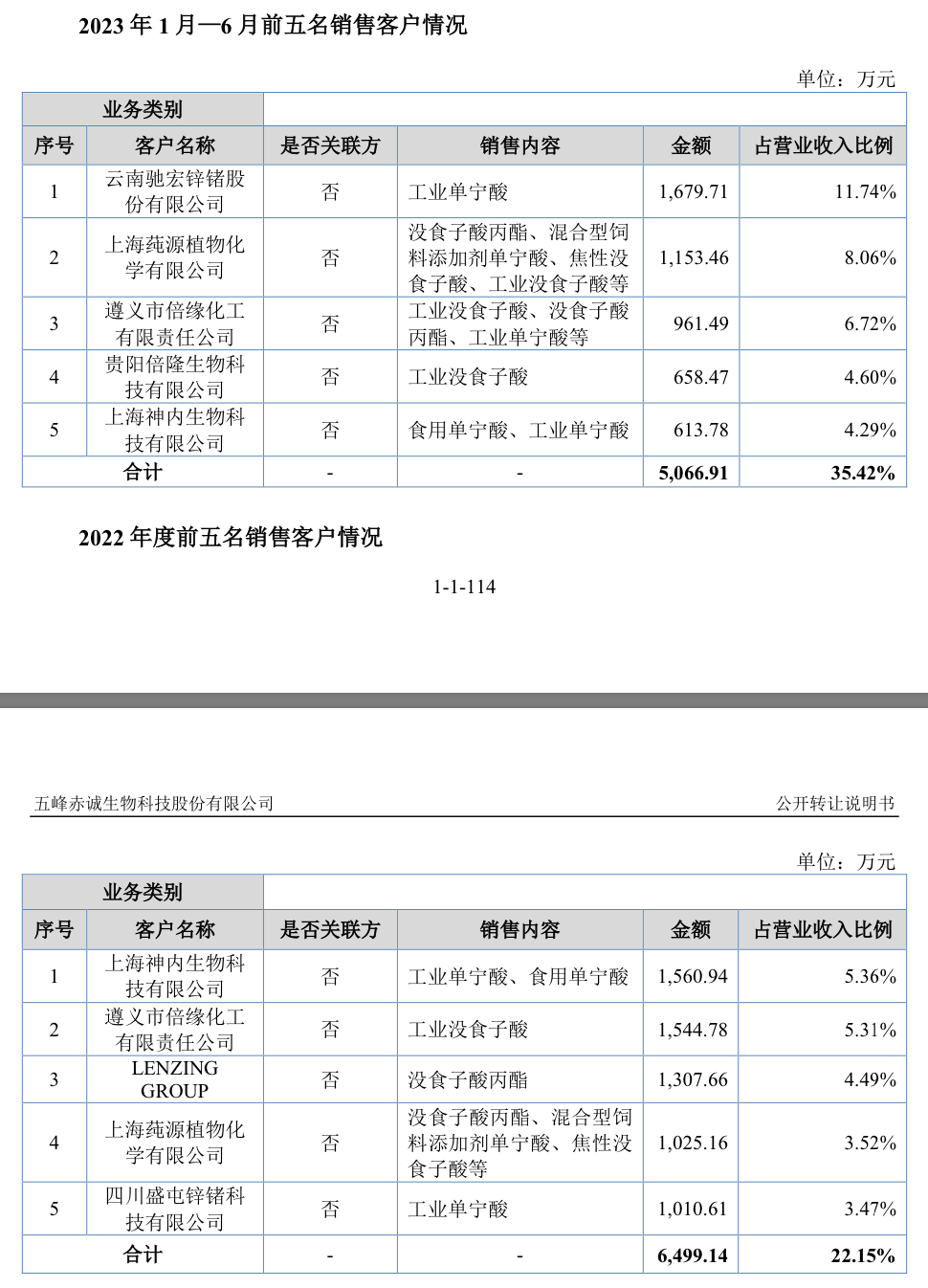 2023 年 1 月—6 月前五名销售客户情况

单位：万元

| 业务类别 | | | | | |
|---|---|---|---|---|---|
| 序号 | 客户名称 | 是否关联方 | 销售内容 | 金额 | 占营业收入比例 |
| 1 | 云南驰宏锌锗股份有限公司 | 否 | 工业单宁酸 | 1,679.71 | 11.74% |
| 2 | 上海莼源植物化学有限公司 | 否 | 没食子酸丙酯、混合型饲料添加剂单宁酸、焦性没食子酸、工业没食子酸等 | 1,153.46 | 8.06% |
| 3 | 遵义市倍缘化工有限责任公司 | 否 | 工业没食子酸、没食子酸丙酯、工业单宁酸等 | 961.49 | 6.72% |
| 4 | 贵阳倍隆生物科技有限公司 | 否 | 工业没食子酸 | 658.47 | 4.60% |
| 5 | 上海神内生物科技有限公司 | 否 | 食用单宁酸、工业单宁酸 | 613.78 | 4.29% |
| 合计 | | - | - | 5,066.91 | 35.42% |

2022 年度前五名销售客户情况

1-1-114

五峰赤诚生物科技股份有限公司 公开转让说明书

单位：万元

| 业务类别 | | | | | |
|---|---|---|---|---|---|
| 序号 | 客户名称 | 是否关联方 | 销售内容 | 金额 | 占营业收入比例 |
| 1 | 上海神内生物科技有限公司 | 否 | 工业单宁酸、食用单宁酸 | 1,560.94 | 5.36% |
| 2 | 遵义市倍缘化工有限责任公司 | 否 | 工业没食子酸 | 1,544.78 | 5.31% |
| 3 | LENZING GROUP | 否 | 没食子酸丙酯 | 1,307.66 | 4.49% |
| 4 | 上海莼源植物化学有限公司 | 否 | 没食子酸丙酯、混合型饲料添加剂单宁酸、焦性没食子酸等 | 1,025.16 | 3.52% |
| 5 | 四川盛屯锌锗科技有限公司 | 否 | 工业单宁酸 | 1,010.61 | 3.47% |
| 合计 | | - | - | 6,499.14 | 22.15% |